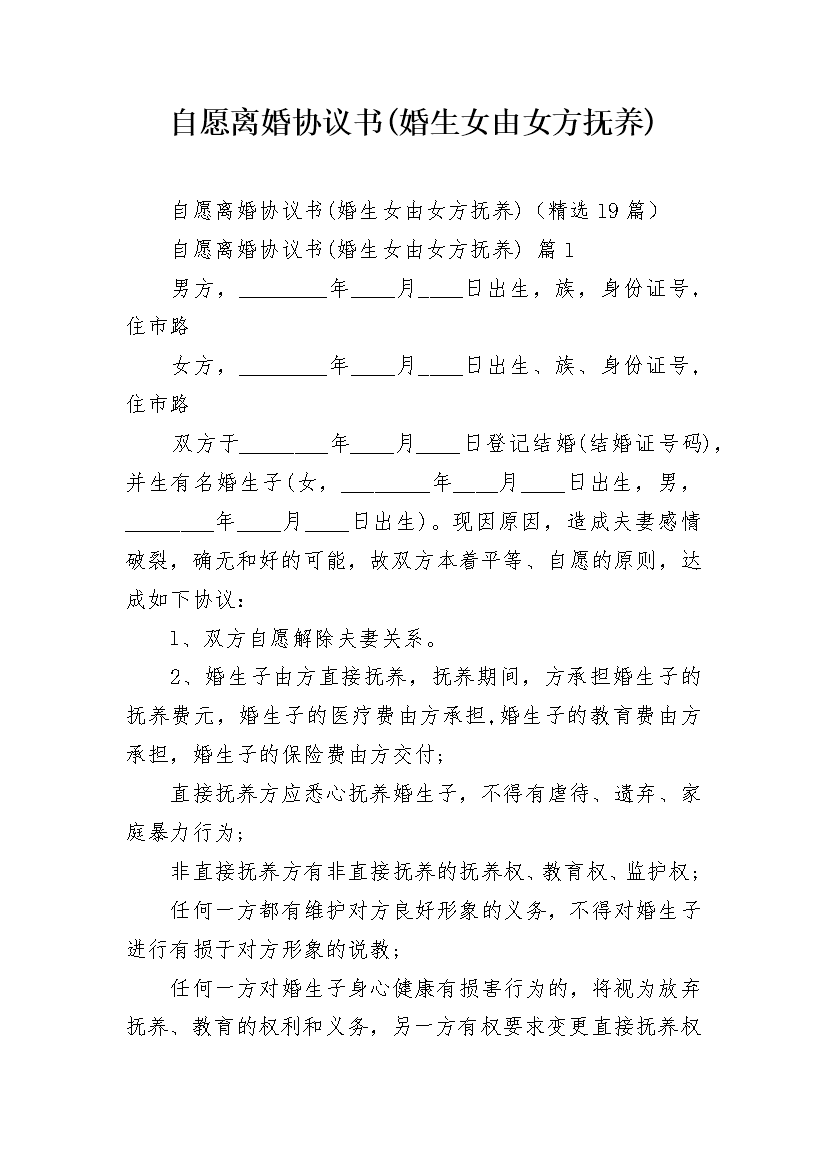 自愿离婚协议书(婚生女由女方抚养)

自愿离婚协议书(婚生女由女方抚养)（精选19篇）

自愿离婚协议书(婚生女由女方抚养) 篇1

男方，________年____月____日出生，族，身份证号，住市路

女方，________年____月____日出生、族、身份证号，住市路

双方于________年____月____日登记结婚(结婚证号码)，并生有名婚生子(女，________年____月____日出生，男，________年____月____日出生)。现因原因，造成夫妻感情破裂，确无和好的可能，故双方本着平等、自愿的原则，达成如下协议：

1、双方自愿解除夫妻关系。

2、婚生子由方直接抚养，抚养期间，方承担婚生子的抚养费元，婚生子的医疗费由方承担,婚生子的教育费由方承担，婚生子的保险费由方交付；

直接抚养方应悉心抚养婚生子，不得有虐待、遗弃、家庭暴力行为；

非直接抚养方有非直接抚养的抚养权、教育权、监护权；

任何一方都有维护对方良好形象的义务，不得对婚生子进行有损于对方形象的说教；

任何一方对婚生子身心健康有损害行为的，将视为放弃抚养、教育的权利和义务，另一方有权要求变更直接抚养权